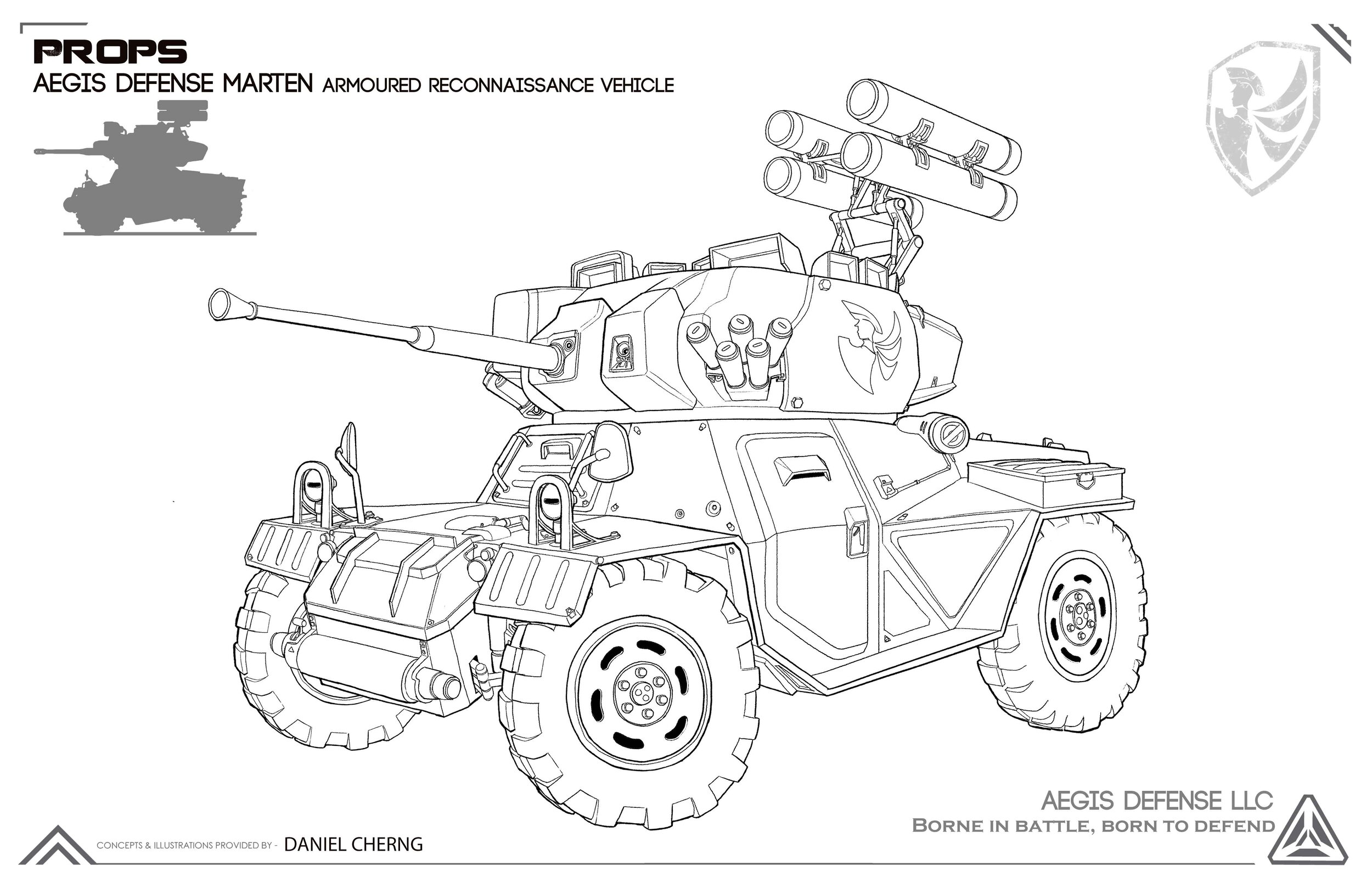 PROPS
AEGIS DEFENSE MARTEN ARMOURED RECONNAISSANCE VEHICLE

AEGIS DEFENSE LLC
BORNE IN BATTLE, BORN TO DEFEND

CONCEPTS & ILLUSTRATIONS PROVIDED BY - DANIEL CHERNG